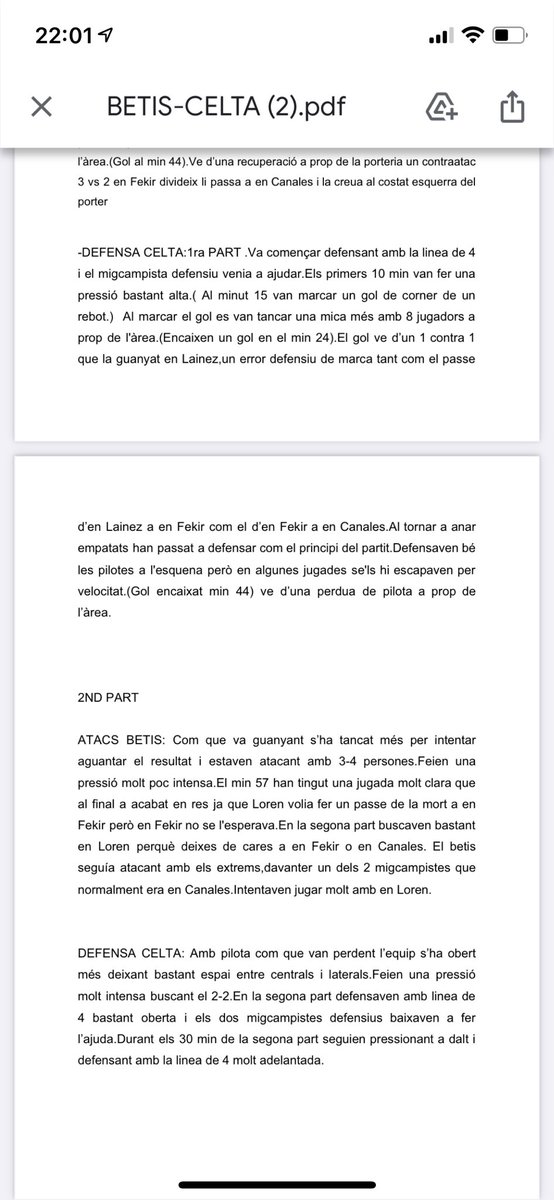 22:01

BETIS-CELTA (2).pdf

l'àrea.(Gol al min 44).Ve d'una recuperació a prop de la porteria un contraatac 3 vs 2 en Fekir divideix li passa a en Canales i la creua al costat esquerra del porter

-DEFENSA CELTA:1ra PART .Va començar defensant amb la linea de 4 i el migcampista defensiu venia a ajudar.Els primers 10 min van fer una pressió bastant alta.( Al minut 15 van marcar un gol de corner de un rebot.) Al marcar el gol es van tancar una mica més amb 8 jugadors a prop de l'àrea.(Encaixen un gol en el min 24).El gol ve d'un 1 contra 1 que la guanyat en Lainez,un error defensiu de marca tant com el passe

d'en Lainez a en Fekir com el d'en Fekir a en Canales.Al tornar a anar empatats han passat a defensar com el principi del partit.Defensaven bé les pilotes a l'esquena però en algunes jugades se'ls hi escapaven per velocitat.(Gol encaixat min 44) ve d'una perdua de pilota a prop de l'àrea.

2ND PART

ATACS BETIS: Com que va guanyant s'ha tancat més per intentar aguantar el resultat i estaven atacant amb 3-4 persones.Feien una pressió molt poc intensa.El min 57 han tingut una jugada molt clara que al final a acabat en res ja que Loren volia fer un passe de la mort a en Fekir però en Fekir no se l'esperava.En la segona part buscaven bastant en Loren perquè deixes de cares a en Fekir o en Canales. El betis seguía atacant amb els extrems,davanter un dels 2 migcampistes que normalment era en Canales.Intentaven jugar molt amb en Loren.

DEFENSA CELTA: Amb pilota com que van perdent l'equip s'ha obert més deixant bastant espai entre centrals i laterals.Feien una pressió molt intensa buscant el 2-2.En la segona part defensaven amb linea de 4 bastant oberta i els dos migcampistes defensius baixaven a fer l'ajuda.Durant els 30 min de la segona part seguien pressionant a dalt i defensant amb la linea de 4 molt adelantada.